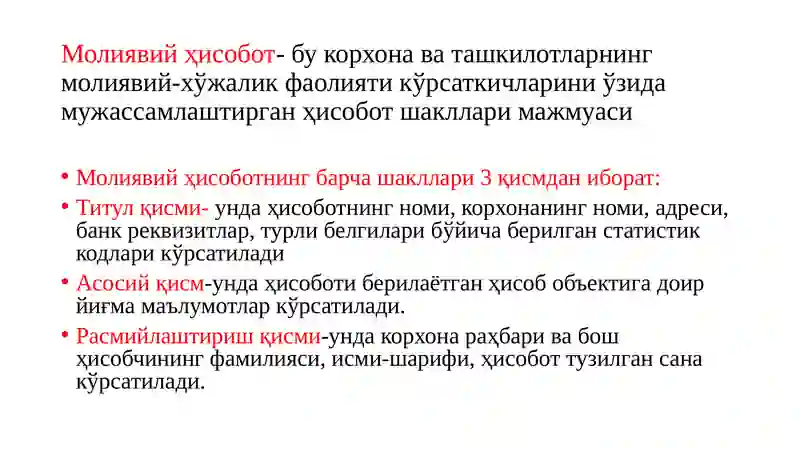 Молиявий ҳисобот- бу корхона ва ташкилотларнинг молиявий-хўжалик фаолияти кўрсаткичларини ўзида мужассамлаштирган ҳисобот шакллари мажмуаси

• Молиявий ҳисоботнинг барча шакллари 3 қисмдан иборат:
• Титул қисми- унда ҳисоботнинг номи, корхонанинг номи, адреси, банк реквизитлар, турли белгилари бўйича берилган статистик кодлари кўрсатилади
• Асосий қисм-унда ҳисоботи берилаётган ҳисоб объектига доир йиғма маълумотлар кўрсатилади.
• Расмийлаштириш қисми-унда корхона раҳбари ва бош ҳисобчининг фамилияси, исми-шарифи, ҳисобот тузилган сана кўрсатилади.